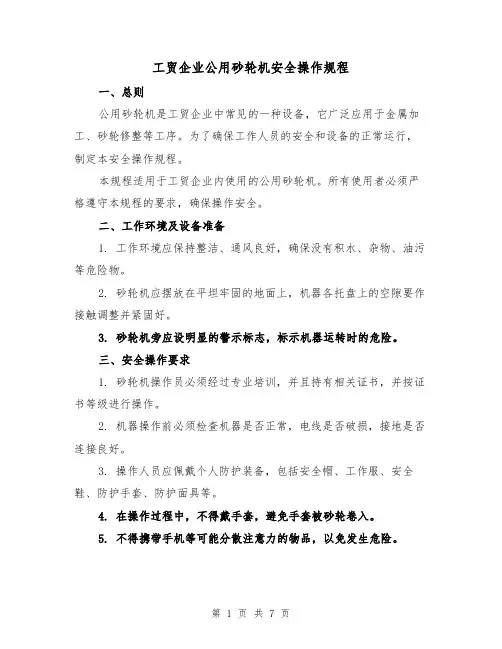 工贸企业公用砂轮机安全操作规程

一、总则

公用砂轮机是工贸企业中常见的一种设备，它广泛应用于金属加工、砂轮修整等工序。为了确保工作人员的安全和设备的正常运行，制定本安全操作规程。

本规程适用于工贸企业内使用的公用砂轮机。所有使用者必须严格遵守本规程的要求，确保操作安全。

二、工作环境及设备准备

1. 工作环境应保持整洁、通风良好，确保没有积水、杂物、油污等危险物。

2. 砂轮机应摆放在平坦牢固的地面上，机器各托盘上的空隙要作接触调整并紧固好。

3. 砂轮机旁应设明显的警示标志，标示机器运转时的危险。

三、安全操作要求

1. 砂轮机操作员必须经过专业培训，并且持有相关证书，并按证书等级进行操作。

2. 机器操作前必须检查机器是否正常，电线是否破损，接地是否连接良好。

3. 操作人员应佩戴个人防护装备，包括安全帽、工作服、安全鞋、防护手套、防护面具等。

4. 在操作过程中，不得戴手套，避免手套被砂轮卷入。

5. 不得携带手机等可能分散注意力的物品，以免发生危险。

第 1 页 共 7 页